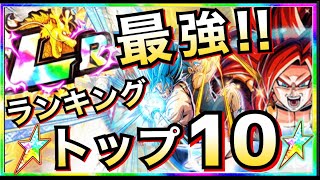 LR 最強!!
ランキング
トップ10